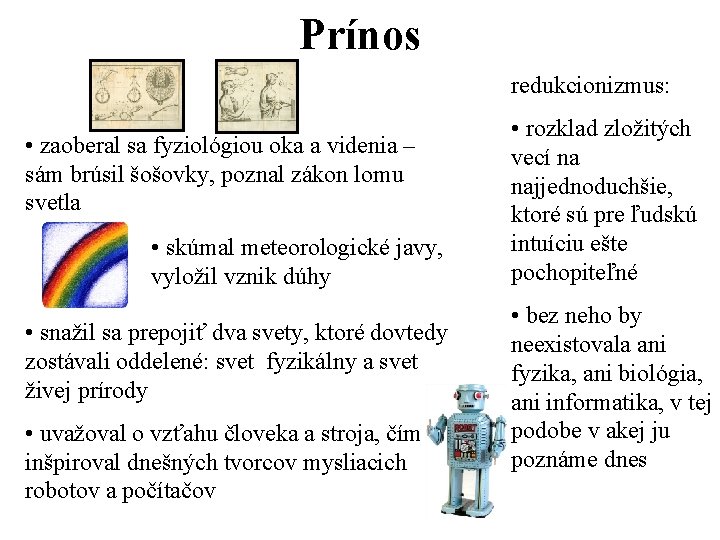 Prínos

• zaoberal sa fyziológiou oka a videnia – sám brúsil šošovky, poznal zákon lomu svetla

• skúmal meteorologické javy, vyložil vznik dúhy

• snažil sa prepojiť dva svety, ktoré dovtedy zostávali oddelené: svet fyzikálny a svet živej prírody

• uvažoval o vzťahu človeka a stroja, čím inšpiroval dnešných tvorcov mysliacich robotov a počítačov

redukcionizmus:

• rozklad zložitých vecí na najjednoduchšie, ktoré sú pre ľudskú intuíciu ešte pochopiteľné

• bez neho by neexistovala ani fyzika, ani biológia, ani informatika, v tej podobe v akej ju poznáme dnes